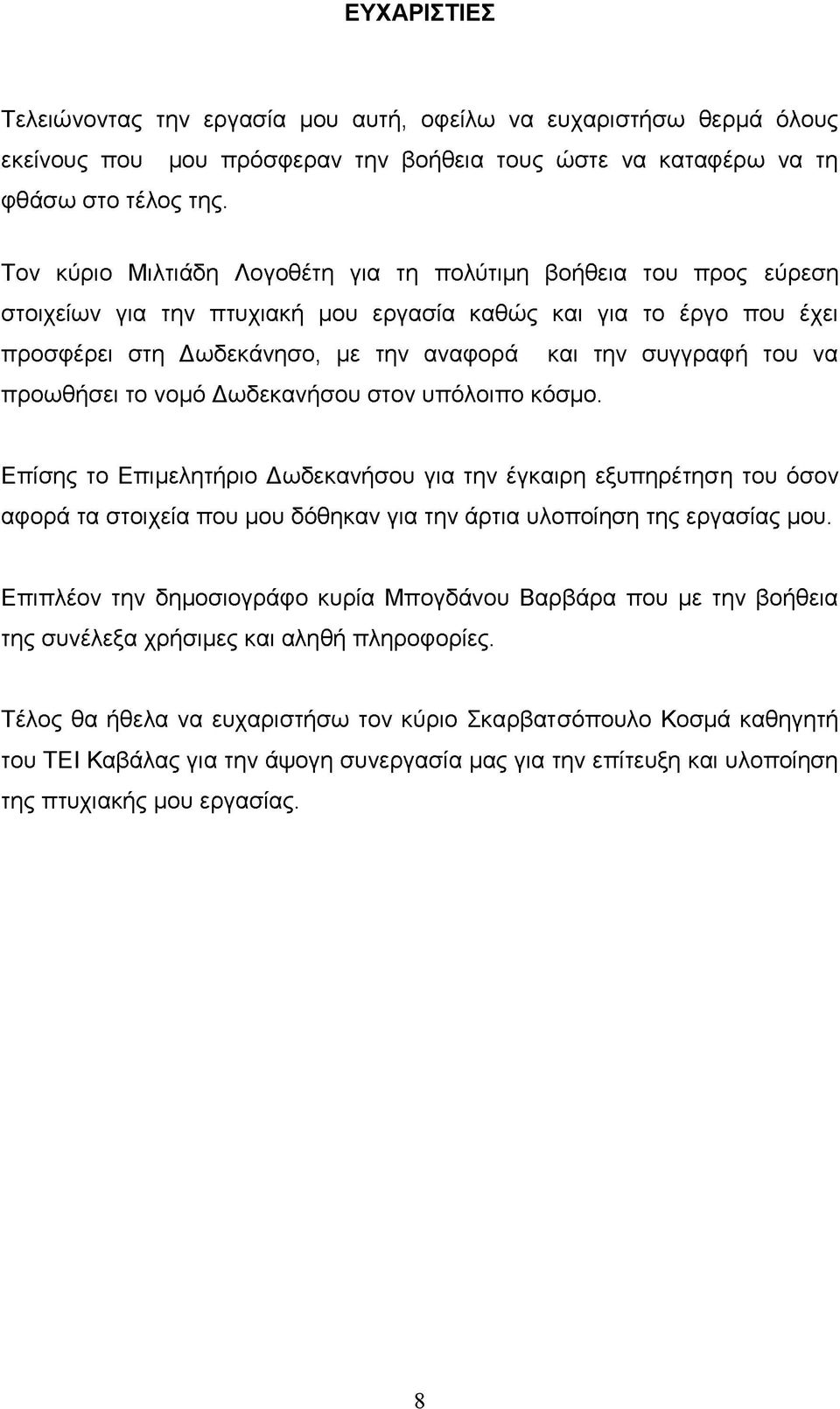 ΕΥΧΑΡΙΣΤΙΕΣ

Τελειώνοντας την εργασία μου αυτή, οφείλω να ευχαριστήσω θερμά όλους εκείνους που μου πρόσφεραν την βοήθεια τους ώστε να καταφέρω να τη φθάσω στο τέλος της.

Τον κύριο Μιλτιάδη Λογοθέτη για τη πολύτιμη βοήθεια του προς εύρεση στοιχείων για την πτυχιακή μου εργασία καθώς και για το έργο που έχει προσφέρει στη Δωδεκάνησο, με την αναφορά και την συγγραφή του να προωθήσει το νομό Δωδεκανήσου στον υπόλοιπο κόσμο.

Επίσης το Επιμελητήριο Δωδεκανήσου για την έγκαιρη εξυπηρέτηση του όσον αφορά τα στοιχεία που μου δόθηκαν για την άρτια υλοποίηση της εργασίας μου.

Επιπλέον την δημοσιογράφο κυρία Μπογδάνου Βαρβάρα που με την βοήθεια της συνέλεξα χρήσιμες και αληθή πληροφορίες.

Τέλος θα ήθελα να ευχαριστήσω τον κύριο Σκαρβατσόπουλο Κοσμά καθηγητή του ΤΕΙ Καβάλας για την άψογη συνεργασία μας για την επίτευξη και υλοποίηση της πτυχιακής μου εργασίας.

8